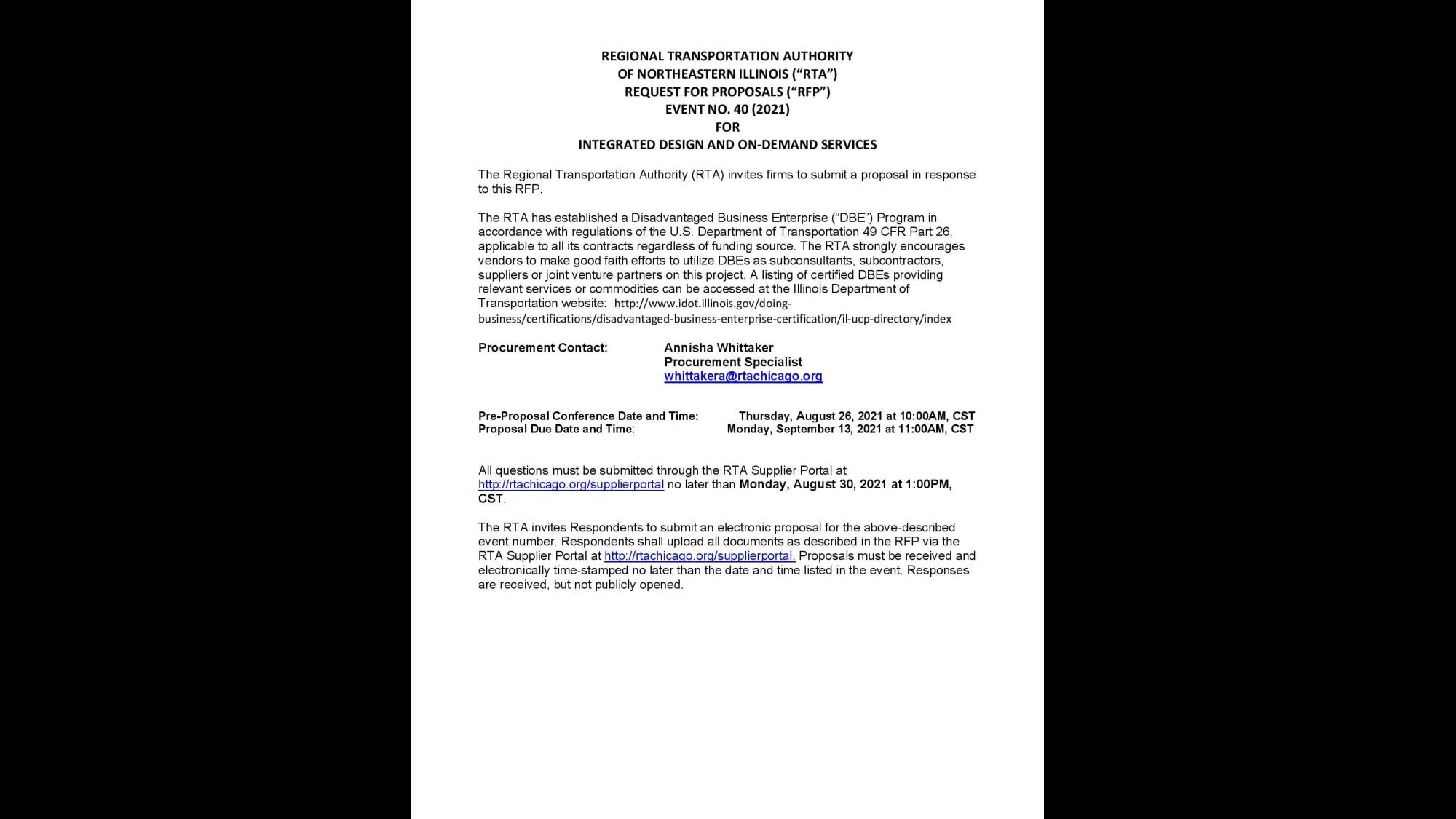 REGIONAL TRANSPORTATION AUTHORITY
OF NORTHEASTERN ILLINOIS ("RTA")
REQUEST FOR PROPOSALS ("RFP")
EVENT NO. 40 (2021)
FOR
INTEGRATED DESIGN AND ON-DEMAND SERVICES

The Regional Transportation Authority (RTA) invites firms to submit a proposal in response to this RFP.

The RTA has established a Disadvantaged Business Enterprise ("DBE") Program in accordance with regulations of the U.S. Department of Transportation 49 CFR Part 26, applicable to all its contracts regardless of funding source. The RTA strongly encourages vendors to make good faith efforts to utilize DBEs as subconsultants, subcontractors, suppliers or joint venture partners on this project. A listing of certified DBEs providing relevant services or commodities can be accessed at the Illinois Department of Transportation website: http://www.idot.illinois.gov/doing-business/certifications/disadvantaged-business-enterprise-certification/il-ucp-directory/index

Procurement Contact: Annisha Whittaker
Procurement Specialist
whittakera@rtachicago.org

Pre-Proposal Conference Date and Time: Thursday, August 26, 2021 at 10:00AM, CST
Proposal Due Date and Time: Monday, September 13, 2021 at 11:00AM, CST

All questions must be submitted through the RTA Supplier Portal at http://rtachicago.org/supplierportal no later than Monday, August 30, 2021 at 1:00PM, CST.

The RTA invites Respondents to submit an electronic proposal for the above-described event number. Respondents shall upload all documents as described in the RFP via the RTA Supplier Portal at http://rtachicago.org/supplierportal. Proposals must be received and electronically time-stamped no later than the date and time listed in the event. Responses are received, but not publicly opened.